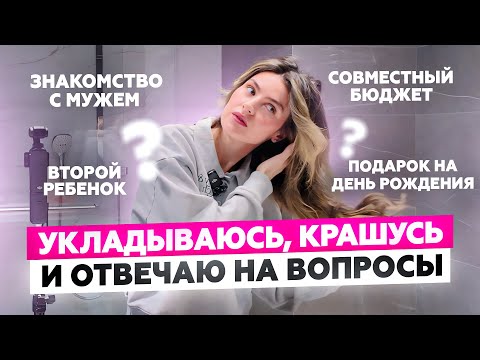 ЗНАКОМСТВО С МУЖЕМ

СОВМЕСТНЫЙ БЮДЖЕТ

?

?

ВТОРОЙ РЕБЕНОК

ПОДАРОК НА ДЕНЬ РОЖДЕНИЯ

УКЛАДЫВАЮСЬ, КРАШУСЬ
И ОТВЕЧАЮ НА ВОПРОСЫ